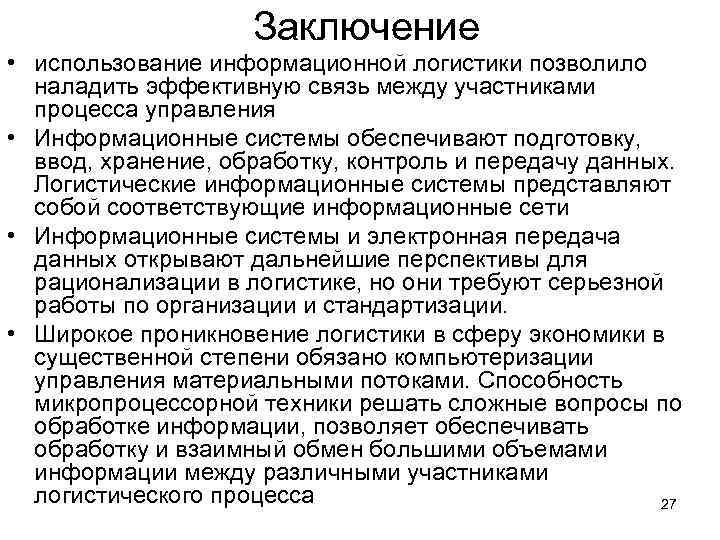 Заключение

• использование информационной логистики позволило наладить эффективную связь между участниками процесса управления

• Информационные системы обеспечивают подготовку, ввод, хранение, обработку, контроль и передачу данных. Логистические информационные системы представляют собой соответствующие информационные сети

• Информационные системы и электронная передача данных открывают дальнейшие перспективы для рационализации в логистике, но они требуют серьезной работы по организации и стандартизации.

• Широкое проникновение логистики в сферу экономики в существенной степени обязано компьютеризации управления материальными потоками. Способность микропроцессорной техники решать сложные вопросы по обработке информации, позволяет обеспечивать обработку и взаимный обмен большими объемами информации между различными участниками логистического процесса

27